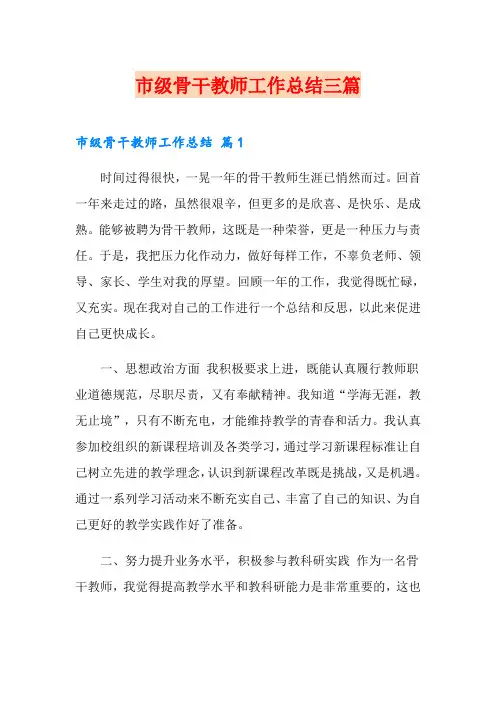 市级骨干教师工作总结三篇

市级骨干教师工作总结 篇1

时间过得很快，一晃一年的骨干教师生涯已悄然而过。回首一年来走过的路，虽然很艰辛，但更多的是欣喜、是快乐、是成熟。能够被聘为骨干教师，这既是一种荣誉，更是一种压力与责任。于是，我把压力化作动力，做好每样工作，不辜负老师、领导、家长、学生对我的厚望。回顾一年的工作，我觉得既忙碌，又充实。现在我对自己的工作进行一个总结和反思，以此来促进自己更快成长。

一、思想政治方面 我积极要求上进，既能认真履行教师职业道德规范，尽职尽责，又有奉献精神。我知道“学海无涯，教无止境”，只有不断充电，才能维持教学的青春和活力。我认真参加校组织的新课程培训及各类学习，通过学习新课程标准让自己树立先进的教学理念，认识到新课程改革既是挑战，又是机遇。通过一系列学习活动来不断充实自己、丰富了自己的知识、为自己更好的教学实践作好了准备。

二、努力提升业务水平，积极参与教科研实践 作为一名骨干教师，我觉得提高教学水平和教科研能力是非常重要的，这也